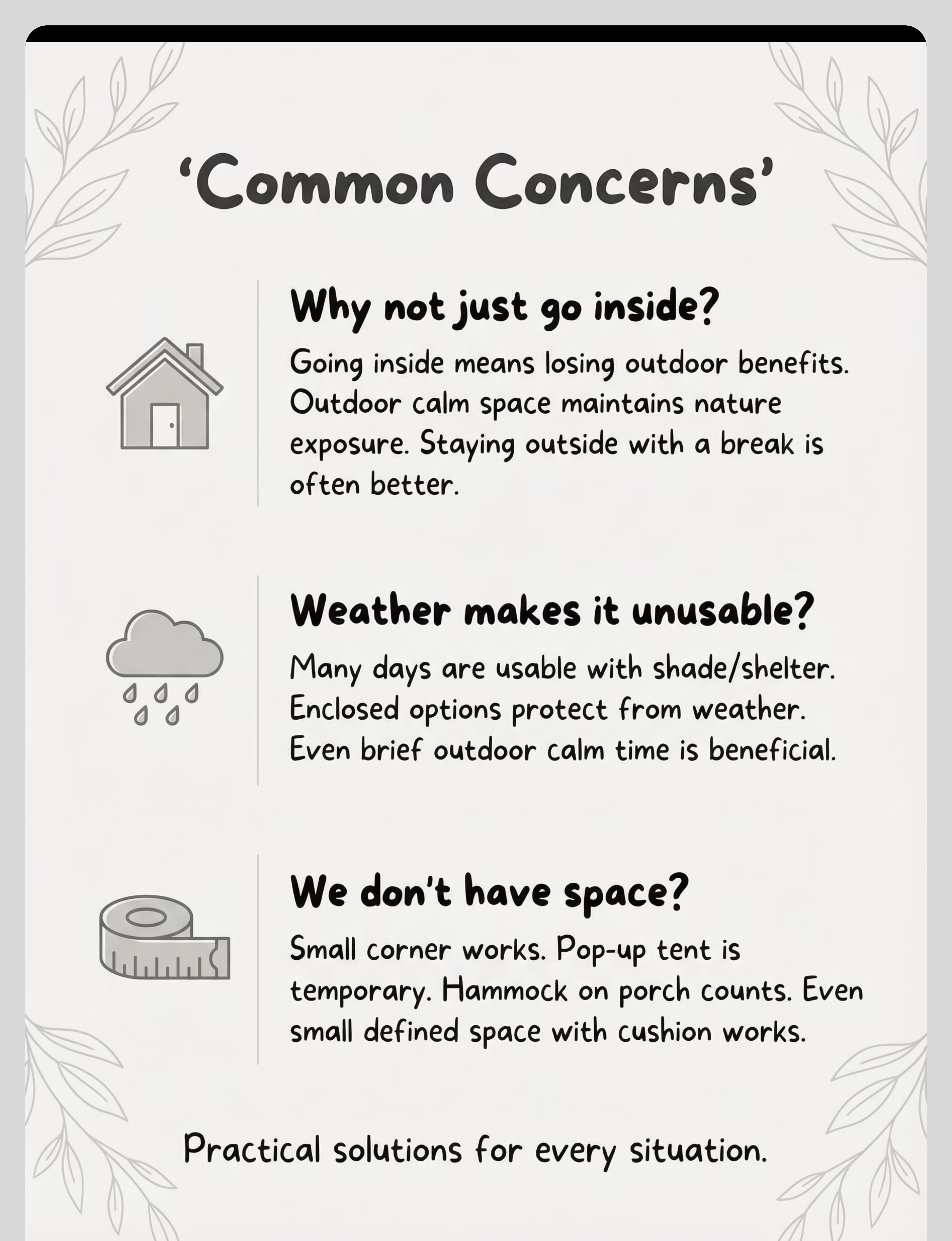 ‘Common Concerns’

Why not just go inside?

Going inside means losing outdoor benefits. Outdoor calm space maintains nature exposure. Staying outside with a break is often better.

Weather makes it unusable?

Many days are usable with shade/shelter. Enclosed options protect from weather. Even brief outdoor calm time is beneficial.

We don’t have space?

Small corner works. Pop-up tent is temporary. Hammock on porch counts. Even small defined space with cushion works.

Practical solutions for every situation.